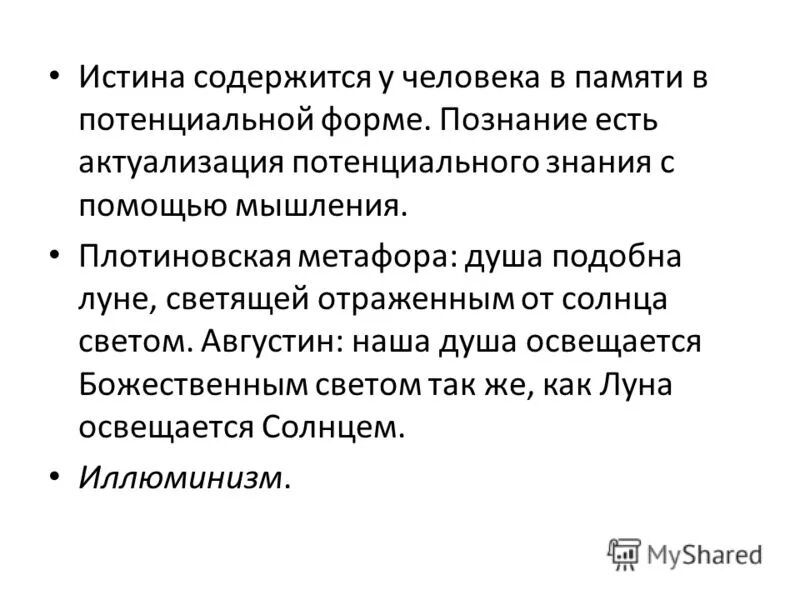 • Истина содержится у человека в памяти в потенциальной форме. Познание есть актуализация потенциального знания с помощью мышления.

• Плотиновская метафора: душа подобна луне, светящей отраженным от солнца светом. Августин: наша душа освещается Божественным светом так же, как Луна освещается Солнцем.

• Иллюминизм.

MyShared